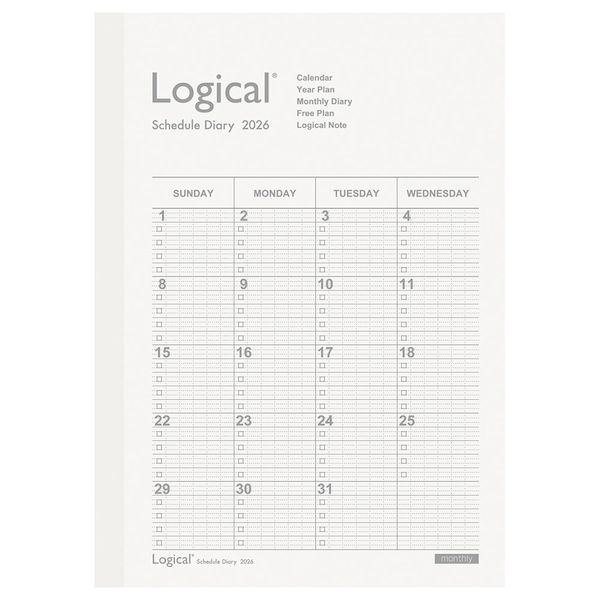 Logical®
Schedule Diary 2026

Calendar
Year Plan
Monthly Diary
Free Plan
Logical Note

| SUNDAY | MONDAY | TUESDAY | WEDNESDAY |
|---|---|---|---|
| 1 | 2 | 3 | 4 |
| 8 | 9 | 10 | 11 |
| 15 | 16 | 17 | 18 |
| 22 | 23 | 24 | 25 |
| 29 | 30 | 31 | |

Logical® Schedule Diary 2026
monthly